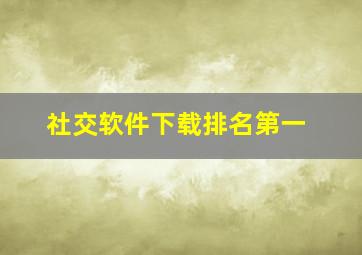 社交软件下载排名第一